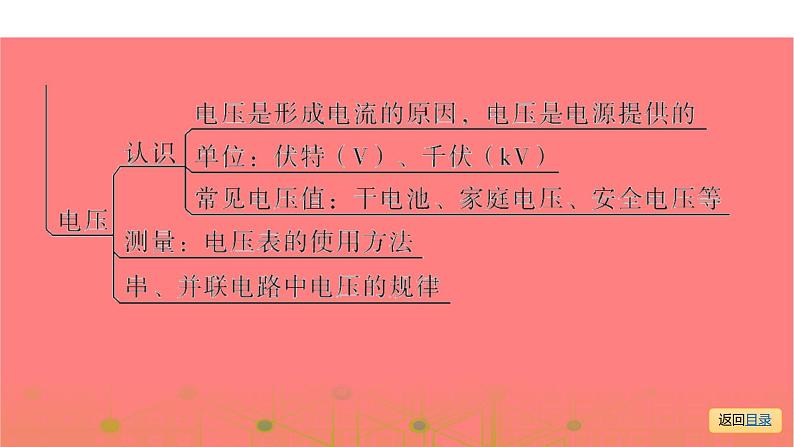 电压

认识

电压是形成电流的原因，电压是电源提供的

单位：伏特（V）、千伏（kV）

常见电压值：干电池、家庭电压、安全电压等

测量：电压表的使用方法

串、并联电路中电压的规律

返回目录